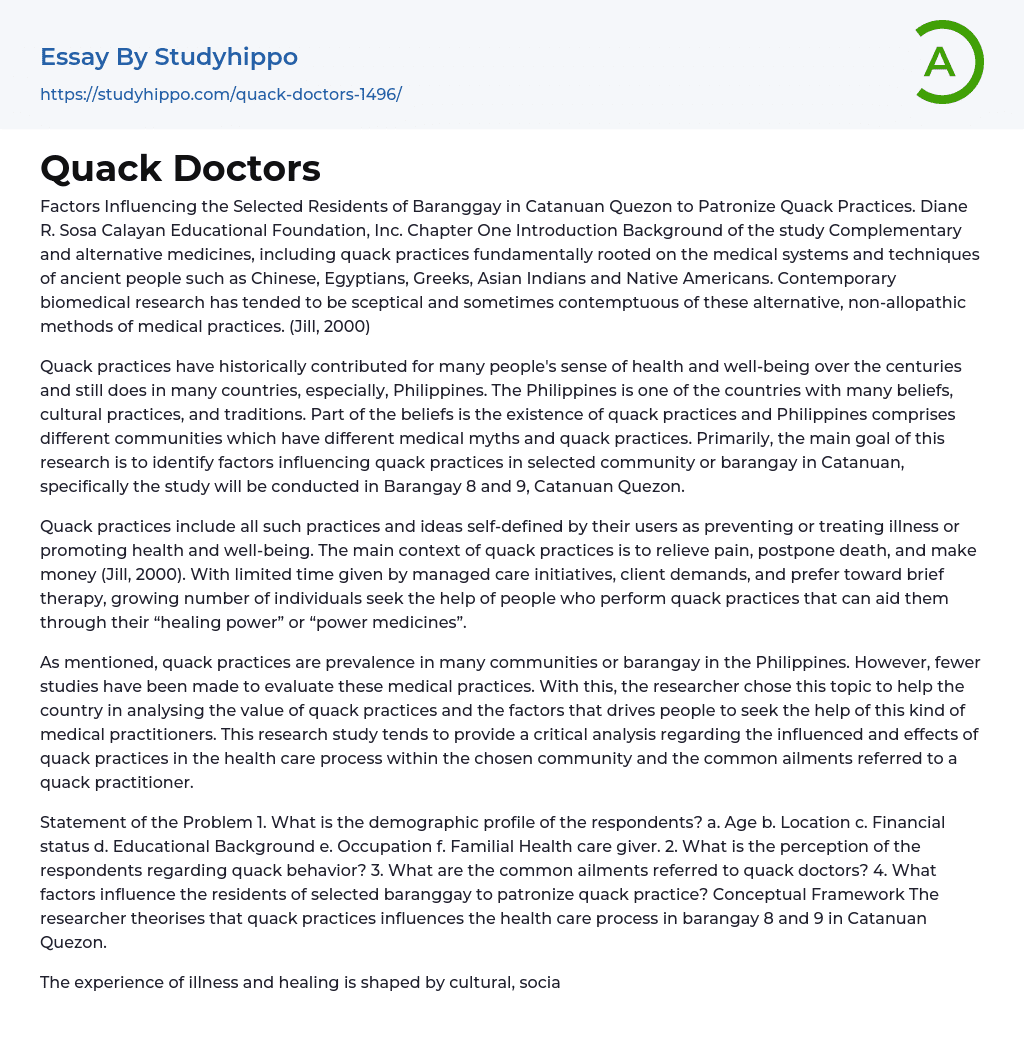 Essay By Studyhippo

https://studyhippo.com/quack-doctors-1496/

A

Quack Doctors

Factors Influencing the Selected Residents of Baranggay in Catanuan Quezon to Patronize Quack Practices. Diane R. Sosa Calayan Educational Foundation, Inc. Chapter One Introduction Background of the study Complementary and alternative medicines, including quack practices fundamentally rooted on the medical systems and techniques of ancient people such as Chinese, Egyptians, Greeks, Asian Indians and Native Americans. Contemporary biomedical research has tended to be sceptical and sometimes contemptuous of these alternative, non-allopathic methods of medical practices. (Jill, 2000)

Quack practices have historically contributed for many people's sense of health and well-being over the centuries and still does in many countries, especially, Philippines. The Philippines is one of the countries with many beliefs, cultural practices, and traditions. Part of the beliefs is the existence of quack practices and Philippines comprises different communities which have different medical myths and quack practices. Primarily, the main goal of this research is to identify factors influencing quack practices in selected community or barangay in Catanuan, specifically the study will be conducted in Barangay 8 and 9, Catanuan Quezon.

Quack practices include all such practices and ideas self-defined by their users as preventing or treating illness or promoting health and well-being. The main context of quack practices is to relieve pain, postpone death, and make money (Jill, 2000). With limited time given by managed care initiatives, client demands, and prefer toward brief therapy, growing number of individuals seek the help of people who perform quack practices that can aid them through their “healing power” or “power medicines”.

As mentioned, quack practices are prevalence in many communities or barangay in the Philippines. However, fewer studies have been made to evaluate these medical practices. With this, the researcher chose this topic to help the country in analysing the value of quack practices and the factors that drives people to seek the help of this kind of medical practitioners. This research study tends to provide a critical analysis regarding the influenced and effects of quack practices in the health care process within the chosen community and the common ailments referred to a quack practitioner.

Statement of the Problem 1. What is the demographic profile of the respondents? a. Age b. Location c. Financial status d. Educational Background e. Occupation f. Familial Health care giver. 2. What is the perception of the respondents regarding quack behavior? 3. What are the common ailments referred to quack doctors? 4. What factors influence the residents of selected baranggay to patronize quack practice? Conceptual Framework The researcher theorises that quack practices influences the health care process in barangay 8 and 9 in Catanuan Quezon.

The experience of illness and healing is shaped by cultural, socia